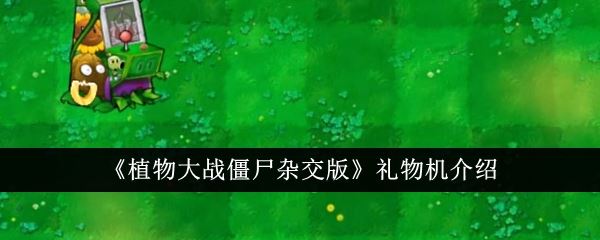 《植物大战僵尸杂交版》礼物机介绍